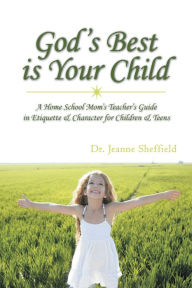 God's Best is Your Child

A Home School Mom's Teacher's Guide in Etiquette & Character for Children & Teens

Dr. Jeanne Sheffield